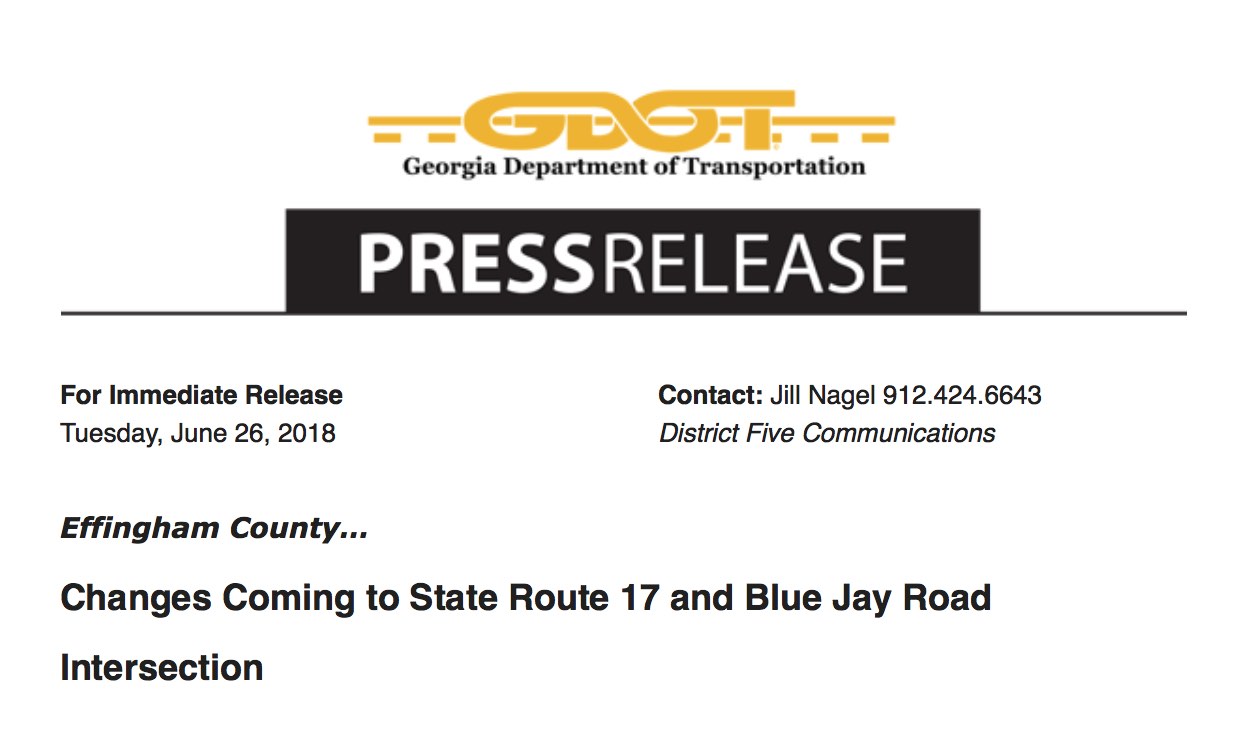 GDOT
Georgia Department of Transportation

PRESSRELEASE

For Immediate Release
Tuesday, June 26, 2018

Contact: Jill Nagel 912.424.6643
District Five Communications

Effingham County…

Changes Coming to State Route 17 and Blue Jay Road Intersection